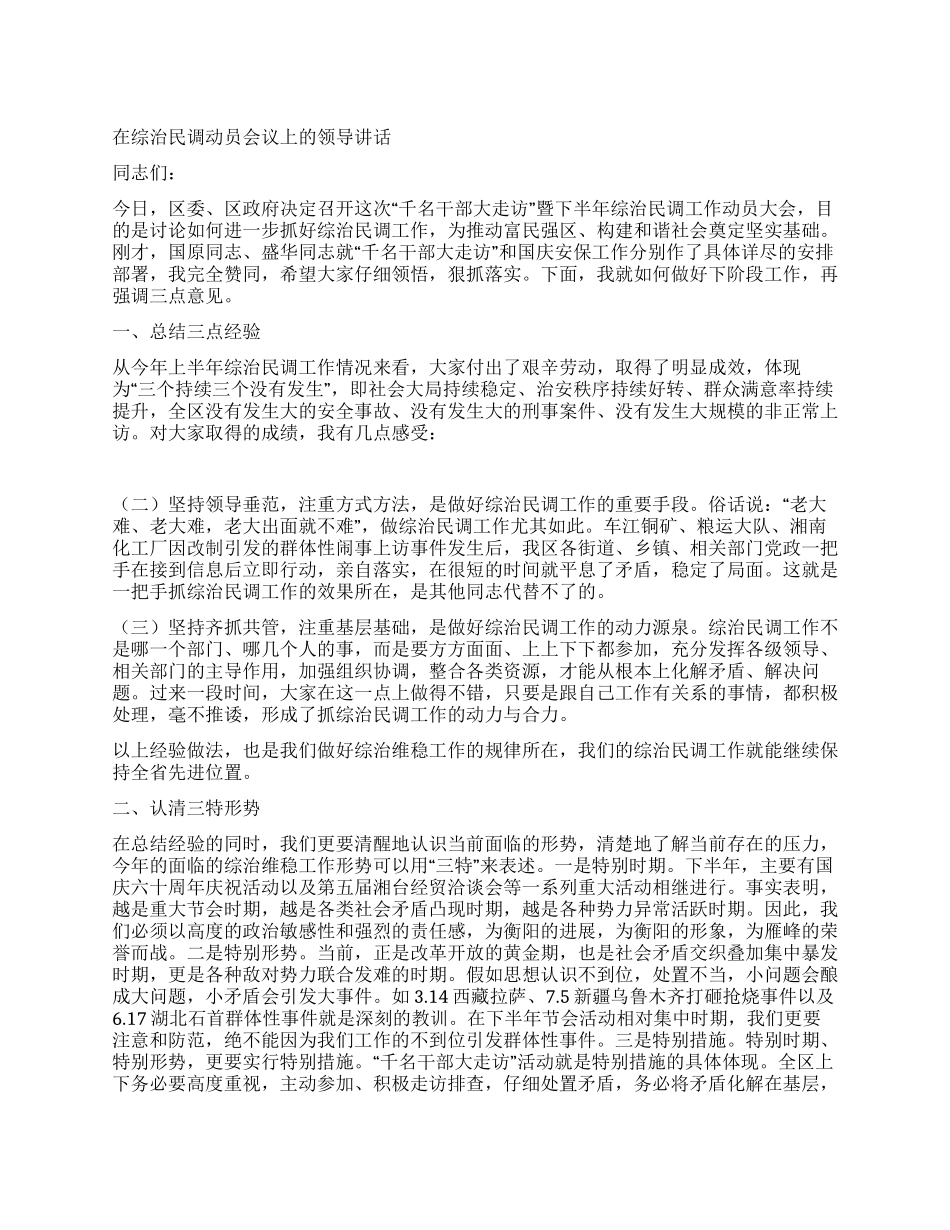 在综治民调动员会议上的领导讲话

同志们：

今日，区委、区政府决定召开这次“千名干部大走访”暨下半年综治民调工作动员大会，目的是讨论如何进一步抓好综治民调工作，为推动富民强区、构建和谐社会奠定坚实基础。刚才，国原同志、盛华同志就“千名干部大走访”和国庆安保工作分别作了具体详尽的安排部署，我完全赞同，希望大家仔细领悟，狠抓落实。下面，我就如何做好下阶段工作，再强调三点意见。

一、总结三点经验

从今年上半年综治民调工作情况来看，大家付出了艰辛劳动，取得了明显成效，体现为“三个持续三个没有发生”，即社会大局持续稳定、治安秩序持续好转、群众满意率持续提升，全区没有发生大的安全事故、没有发生大的刑事案件、没有发生大规模的非正常上访。对大家取得的成绩，我有几点感受：

（二）坚持领导垂范，注重方式方法，是做好综治民调工作的重要手段。俗话说：“老大难、老大难，老大出面就不难”，做综治民调工作尤其如此。车江铜矿、粮运大队、湘南化工厂因改制引发的群体性闹事上访事件发生后，我区各街道、乡镇、相关部门党政一把手在接到信息后立即行动，亲自落实，在很短的时间就平息了矛盾，稳定了局面。这就是一把手抓综治民调工作的效果所在，是其他同志代替不了的。

（三）坚持齐抓共管，注重基层基础，是做好综治民调工作的动力源泉。综治民调工作不是哪一个部门、哪几个人的事，而是要方方面面、上上下下都参加，充分发挥各级领导、相关部门的主导作用，加强组织协调，整合各类资源，才能从根本上化解矛盾、解决问题。过来一段时间，大家在这一点上做得不错，只要是跟自己工作有关系的事情，都积极处理，毫不推诿，形成了抓综治民调工作的动力与合力。

以上经验做法，也是我们做好综治维稳工作的规律所在，我们的综治民调工作就能继续保持全省先进位置。

二、认清三特形势

在总结经验的同时，我们更要清醒地认识当前面临的形势，清楚地了解当前存在的压力，今年的面临的综治维稳工作形势可以用“三特”来表述。一是特别时期。下半年，主要有国庆六十周年庆祝活动以及第五届湘台经贸洽谈会等一系列重大活动相继进行。事实表明，越是重大节会时期，越是各类社会矛盾凸现时期，越是各种势力异常活跃时期。因此，我们必须以高度的政治敏感性和强烈的责任感，为衡阳的进展，为衡阳的形象，为雁峰的荣誉而战。二是特别形势。当前，正是改革开放的黄金期，也是社会矛盾交织叠加集中暴发时期，更是各种敌对势力联合发难的时期。假如思想认识不到位，处置不当，小问题会酿成大问题，小矛盾会引发大事件。如 3.14 西藏拉萨、7.5 新疆乌鲁木齐打砸抢烧事件以及 6.17 湖北石首群体性事件就是深刻的教训。在下半年节会活动相对集中时期，我们更要注意和防范，绝不能因为我们工作的不到位引发群体性事件。三是特别措施。特别时期、特别形势，更要实行特别措施。“千名干部大走访”活动就是特别措施的具体体现。全区上下务必要高度重视，主动参加、积极走访排查，仔细处置矛盾，务必将矛盾化解在基层，